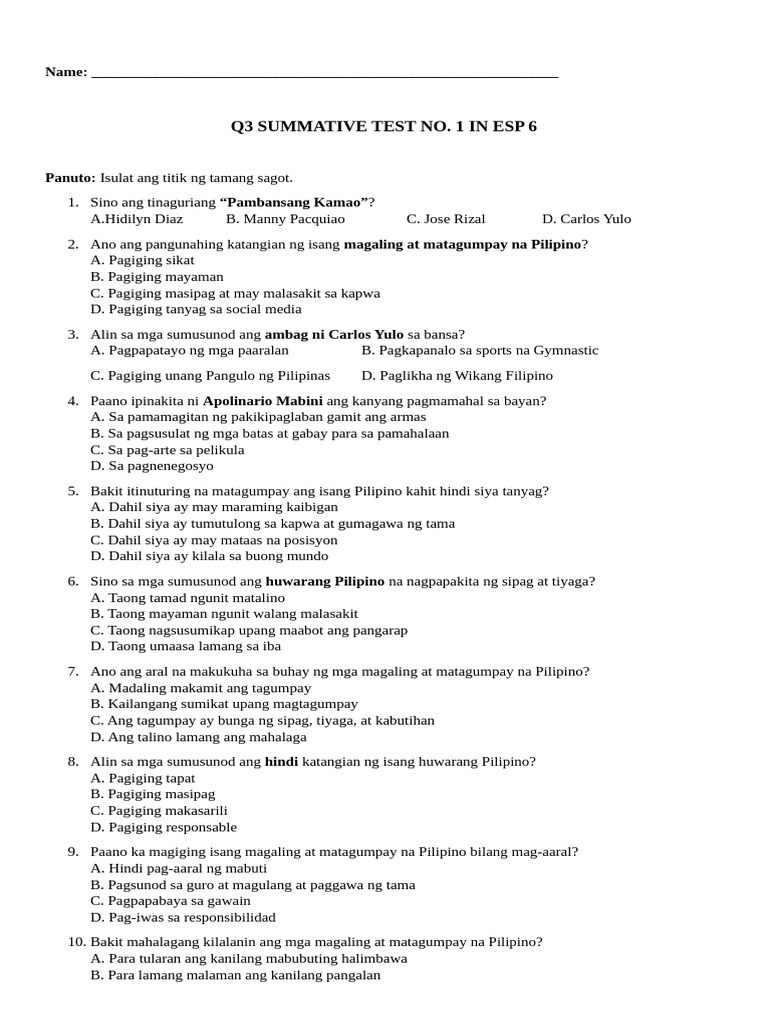 Name: ____

Q3 SUMMATIVE TEST NO. 1 IN ESP 6

Panuto: Isulat ang titik ng tamang sagot.

1. Sino ang tinaguriang "Pambansang Kamao"?
A.Hidilyn Diaz B. Manny Pacquiao C. Jose Rizal D. Carlos Yulo

2. Ano ang pangunahing katangian ng isang magaling at matagumpay na Pilipino?
A. Pagiging sikat
B. Pagiging mayaman
C. Pagiging masipag at may malasakit sa kapwa
D. Pagiging tanyag sa social media

3. Alin sa mga sumusunod ang ambag ni Carlos Yulo sa bansa?
A. Pagpapatayo ng mga paaralan B. Pagkapanalo sa sports na Gymnastic
C. Pagiging unang Pangulo ng Pilipinas D. Paglikha ng Wikang Filipino

4. Paano ipinakita ni Apolinario Mabini ang kanyang pagmamahal sa bayan?
A. Sa pamamagitan ng pakikipaglaban gamit ang armas
B. Sa pagsusulat ng mga batas at gabay para sa pamahalaan
C. Sa pag-arte sa pelikula
D. Sa pagnenegosyo

5. Bakit itinuturing na matagumpay ang isang Pilipino kahit hindi siya tanyag?
A. Dahil siya ay may maraming kaibigan
B. Dahil siya ay tumutulong sa kapwa at gumagawa ng tama
C. Dahil siya ay may mataas na posisyon
D. Dahil siya ay kilala sa buong mundo

6. Sino sa mga sumusunod ang huwarang Pilipino na nagpapakita ng sipag at tiyaga?
A. Taong tamad ngunit matalino
B. Taong mayaman ngunit walang malasakit
C. Taong nagsusumikap upang maabot ang pangarap
D. Taong umaasa lamang sa iba

7. Ano ang aral na makukuha sa buhay ng mga magaling at matagumpay na Pilipino?
A. Madaling makamit ang tagumpay
B. Kailangang sumikat upang magtagumpay
C. Ang tagumpay ay bunga ng sipag, tiyaga, at kabutihan
D. Ang talino lamang ang mahalaga

8. Alin sa mga sumusunod ang hindi katangian ng isang huwarang Pilipino?
A. Pagiging tapat
B. Pagiging masipag
C. Pagiging makasarili
D. Pagiging responsable

9. Paano ka magiging isang magaling at matagumpay na Pilipino bilang mag-aaral?
A. Hindi pag-aaral ng mabuti
B. Pagsunod sa guro at magulang at paggawa ng tama
C. Pagpapabaya sa gawain
D. Pag-iwas sa responsibilidad

10. Bakit mahalagang kilalanin ang mga magaling at matagumpay na Pilipino?
A. Para tularan ang kanilang mabubuting halimbawa
B. Para lamang malaman ang kanilang pangalan